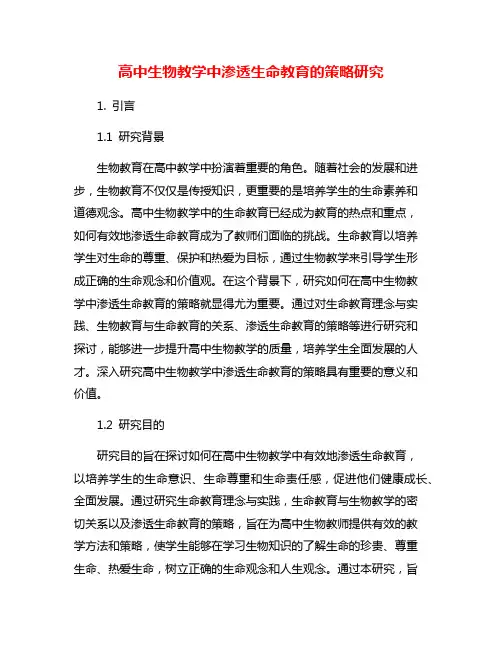 高中生物教学中渗透生命教育的策略研究

1. 引言

1.1 研究背景

生物教育在高中教学中扮演着重要的角色。随着社会的发展和进步，生物教育不仅仅是传授知识，更重要的是培养学生的生命素养和道德观念。高中生物教学中的生命教育已经成为教育的热点和重点，如何有效地渗透生命教育成为了教师们面临的挑战。生命教育以培养学生对生命的尊重、保护和热爱为目标，通过生物教学来引导学生形成正确的生命观念和价值观。在这个背景下，研究如何在高中生物教学中渗透生命教育的策略就显得尤为重要。通过对生命教育理念与实践、生物教育与生命教育的关系、渗透生命教育的策略等进行研究和探讨，能够进一步提升高中生物教学的质量，培养学生全面发展的人才。深入研究高中生物教学中渗透生命教育的策略具有重要的意义和价值。

1.2 研究目的

研究目的旨在探讨如何在高中生物教学中有效地渗透生命教育，以培养学生的生命意识、生命尊重和生命责任感，促进他们健康成长、全面发展。通过研究生命教育理念与实践，生命教育与生物教学的密切关系以及渗透生命教育的策略，旨在为高中生物教师提供有效的教学方法和策略，使学生能够在学习生物知识的了解生命的珍贵、尊重生命、热爱生命，树立正确的生命观念和人生观念。通过本研究，旨